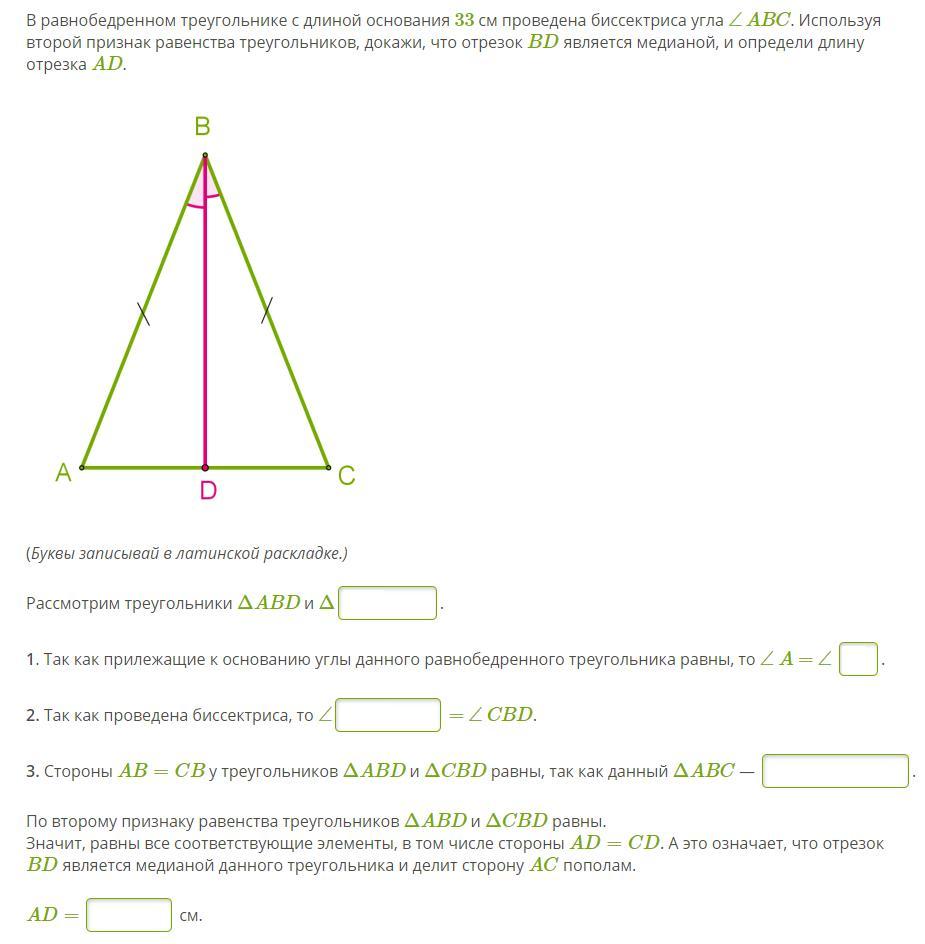 В равнобедренном треугольнике с длиной основания $33$ см проведена биссектриса угла $\angle ABC$. Используя второй признак равенства треугольников, докажи, что отрезок $BD$ является медианой, и определи длину отрезка $AD$.

B

A

D

C

(Буквы записывай в латинской раскладке.)

Рассмотрим треугольники $\Delta ABD$ и $\Delta$ .

1. Так как прилежащие к основанию углы данного равнобедренного треугольника равны, то $\angle A = \angle$ .

2. Так как проведена биссектриса, то $\angle$ $= \angle CBD$.

3. Стороны $AB = CB$ у треугольников $\Delta ABD$ и $\Delta CBD$ равны, так как данный $\Delta ABC$ — .

По второму признаку равенства треугольников $\Delta ABD$ и $\Delta CBD$ равны.
Значит, равны все соответствующие элементы, в том числе стороны $AD = CD$. А это означает, что отрезок $BD$ является медианой данного треугольника и делит сторону $AC$ пополам.

$AD =$ см.